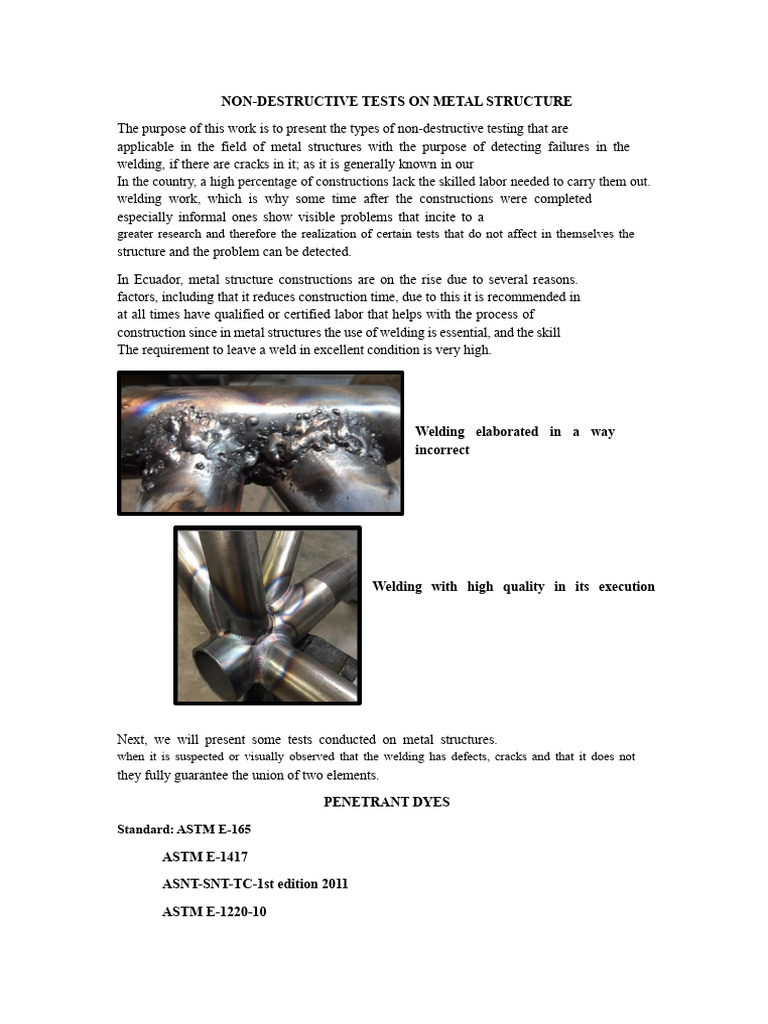 NON-DESTRUCTIVE TESTS ON METAL STRUCTURE

The purpose of this work is to present the types of non-destructive testing that are applicable in the field of metal structures with the purpose of detecting failures in the welding, if there are cracks in it; as it is generally known in our
In the country, a high percentage of constructions lack the skilled labor needed to carry them out. welding work, which is why some time after the constructions were completed especially informal ones show visible problems that incite to a greater research and therefore the realization of certain tests that do not affect in themselves the structure and the problem can be detected.

In Ecuador, metal structure constructions are on the rise due to several reasons. factors, including that it reduces construction time, due to this it is recommended in at all times have qualified or certified labor that helps with the process of construction since in metal structures the use of welding is essential, and the skill
The requirement to leave a weld in excellent condition is very high.

Welding elaborated in a way incorrect

Welding with high quality in its execution

Next, we will present some tests conducted on metal structures.
when it is suspected or visually observed that the welding has defects, cracks and that it does not they fully guarantee the union of two elements.

PENETRANT DYES

Standard: ASTM E-165

ASTM E-1417

ASNT-SNT-TC-1st edition 2011

ASTM E-1220-10